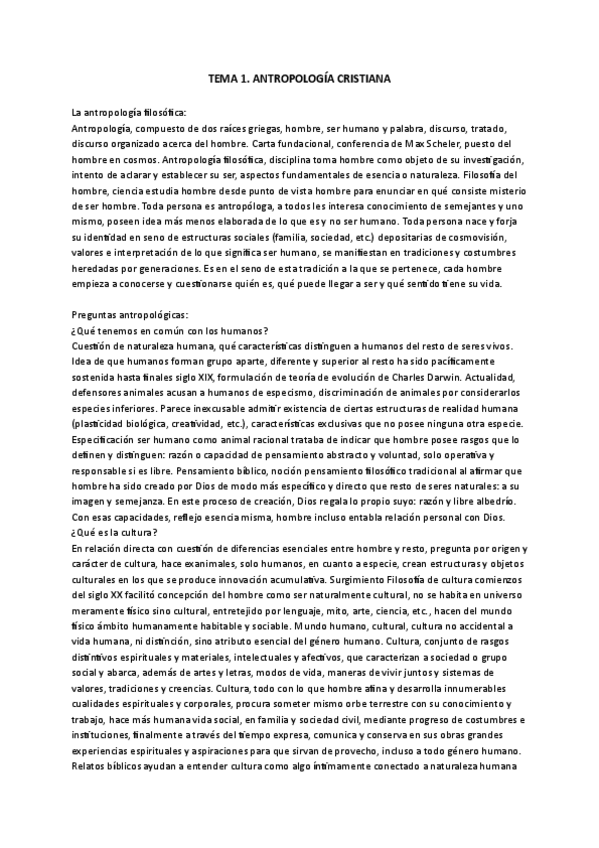 TEMA 1. ANTROPOLOGÍA CRISTIANA

La antropología filosófica:
Antropología, compuesto de dos raíces griegas, hombre, ser humano y palabra, discurso, tratado, discurso organizado acerca del hombre. Carta fundacional, conferencia de Max Scheler, puesto del hombre en cosmos. Antropología filosófica, disciplina toma hombre como objeto de su investigación, intento de aclarar y establecer su ser, aspectos fundamentales de esencia o naturaleza. Filosofía del hombre, ciencia estudia hombre desde punto de vista hombre para enunciar en qué consiste misterio de ser hombre. Toda persona es antropóloga, a todos les interesa conocimiento de semejantes y uno mismo, poseen idea más menos elaborada de lo que es y no ser humano. Toda persona nace y forja su identidad en seno de estructuras sociales (familia, sociedad, etc.) depositarias de cosmovisión, valores e interpretación de lo que significa ser humano, se manifiestan en tradiciones y costumbres heredadas por generaciones. Es en el seno de esta tradición a la que se pertenece, cada hombre empieza a conocerse y cuestionarse quién es, qué puede llegar a ser y qué sentido tiene su vida.

Preguntas antropológicas:
¿Qué tenemos en común con los humanos?
Cuestión de naturaleza humana, qué características distinguen a humanos del resto de seres vivos. Idea de que humanos forman grupo aparte, diferente y superior al resto ha sido pacíficamente sostenida hasta finales siglo XIX, formulación de teoría de evolución de Charles Darwin. Actualidad, defensores animales acusan a humanos de especismo, discriminación de animales por considerarlos especies inferiores. Parece inexcusable admitir existencia de ciertas estructuras de realidad humana (plasticidad biológica, creatividad, etc.), características exclusivas que no posee ninguna otra especie. Especificación ser humano como animal racional trataba de indicar que hombre posee rasgos que lo definen y distinguen: razón o capacidad de pensamiento abstracto y voluntad, solo operativa y responsable si es libre. Pensamiento bíblico, noción pensamiento filosófico tradicional al afirmar que hombre ha sido creado por Dios de modo más específico y directo que resto de seres naturales: a su imagen y semejanza. En este proceso de creación, Dios regala lo propio suyo: razón y libre albedrío. Con esas capacidades, reflejo esencia misma, hombre incluso entabla relación personal con Dios.
¿Qué es la cultura?
En relación directa con cuestión de diferencias esenciales entre hombre y resto, pregunta por origen y carácter de cultura, hace exanimales, solo humanos, en cuanto a especie, crean estructuras y objetos culturales en los que se produce innovación acumulativa. Surgimiento Filosofía de cultura comienzos del siglo XX facilitó concepción del hombre como ser naturalmente cultural, no se habita en universo meramente físico sino cultural, entretejido por lenguaje, mito, arte, ciencia, etc., hacen del mundo físico ámbito humanamente habitable y sociable. Mundo humano, cultural, cultura no accidental a vida humana, ni distinción, sino atributo esencial del género humano. Cultura, conjunto de rasgos distintivos espirituales y materiales, intelectuales y afectivos, que caracterizan a sociedad o grupo social y abarca, además de artes y letras, modos de vida, maneras de vivir juntos y sistemas de valores, tradiciones y creencias. Cultura, todo con lo que hombre afina y desarrolla innumerables cualidades espirituales y corporales, procura someter mismo orbe terrestre con su conocimiento y trabajo, hace más humana vida social, en familia y sociedad civil, mediante progreso de costumbres e instituciones, finalmente a través del tiempo expresa, comunica y conserva en sus obras grandes experiencias espirituales y aspiraciones para que sirvan de provecho, incluso a todo género humano. Relatos bíblicos ayudan a entender cultura como algo íntimamente conectado a naturaleza humana